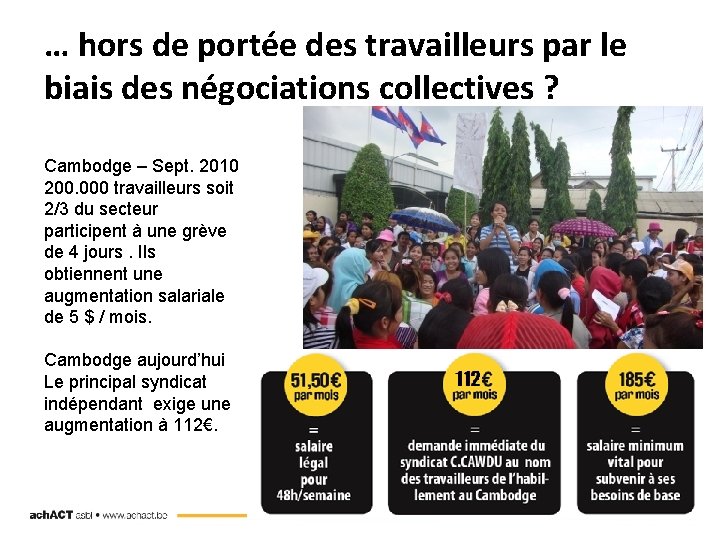 … hors de portée des travailleurs par le biais des négociations collectives ?

Cambodge – Sept. 2010 200.000 travailleurs soit 2/3 du secteur participent à une grève de 4 jours . Ils obtiennent une augmentation salariale de 5 $ / mois.

Cambodge aujourd'hui
Le principal syndicat indépendant exige une augmentation à 112€.

51,50€
par mois
=
salaire
légal
pour
48h/semaine

112€
par mois
=
demande immédiate du syndicat C.CAWDU au nom des travailleurs de l'habillement au Cambodge

185€
par mois
=
salaire minimum vital pour subvenir à ses besoins de base

achACT asbl • www.achact.be